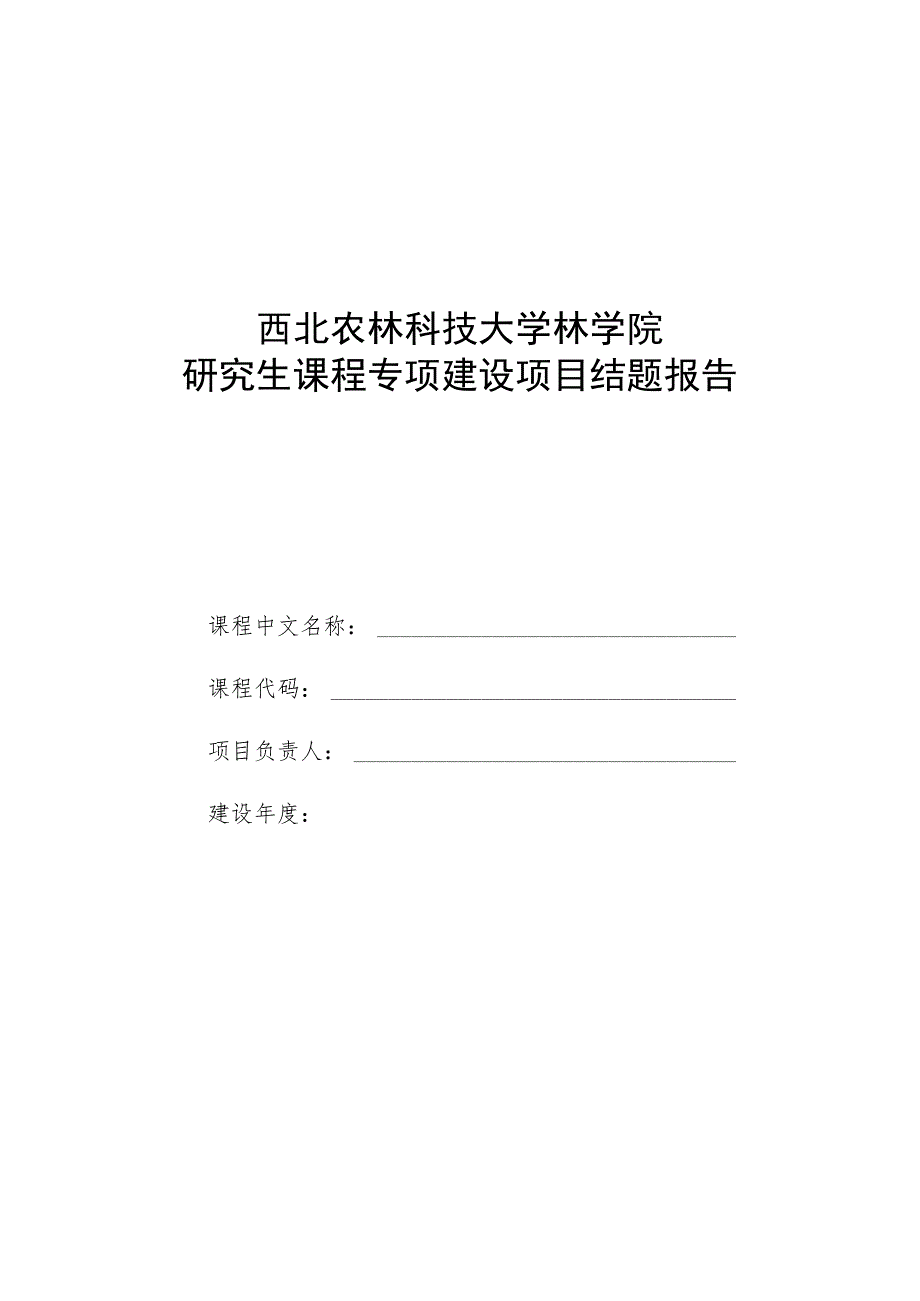 西北农林科技大学林学院
研究生课程专项建设项目结题报告

课程中文名称：

课程代码：

项目负责人：

建设年度：